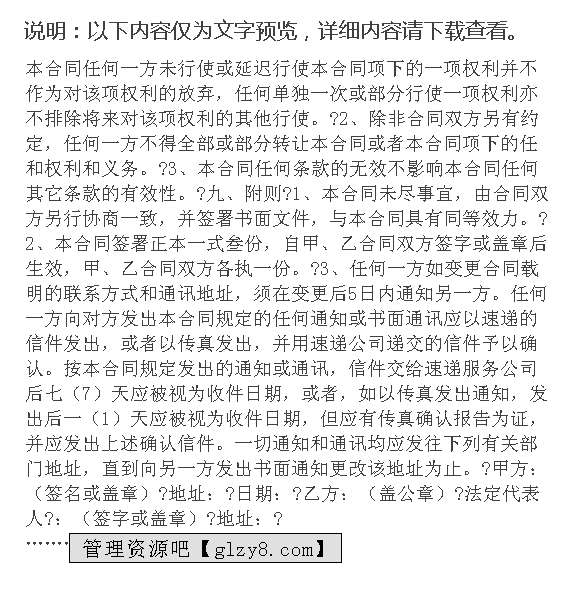 说明：以下内容仅为文字预览，详细内容请下载查看。

本合同任何一方未行使或延迟行使本合同项下的一项权利并不作为对该项权利的放弃，任何单独一次或部分行使一项权利亦不排除将来对该项权利的其他行使。?2、除非合同双方另有约定，任何一方不得全部或部分转让本合同或者本合同项下的任和权利和义务。?3、本合同任何条款的无效不影响本合同任何其它条款的有效性。?九、附则?1、本合同未尽事宜，由合同双方另行协商一致，并签署书面文件，与本合同具有同等效力。?2、本合同签署正本一式叁份，自甲、乙合同双方签字或盖章后生效，甲、乙合同双方各执一份。?3、任何一方如变更合同载明的联系方式和通讯地址，须在变更后5日内通知另一方。任何一方向对方发出本合同规定的任何通知或书面通讯应以速递的信件发出，或者以传真发出，并用速递公司递交的信件予以确认。按本合同规定发出的通知或通讯，信件交给速递服务公司后七（7）天应被视为收件日期，或者，如以传真发出通知，发出后一（1）天应被视为收件日期，但应有传真确认报告为证，并应发出上述确认信件。一切通知和通讯均应发往下列有关部门地址，直到向另一方发出书面通知更改该地址为止。?甲方：（签名或盖章）?地址：?日期：?乙方：（盖公章）?法定代表人?：（签字或盖章）?地址：?

……… 管理资源吧【glzy8.com】